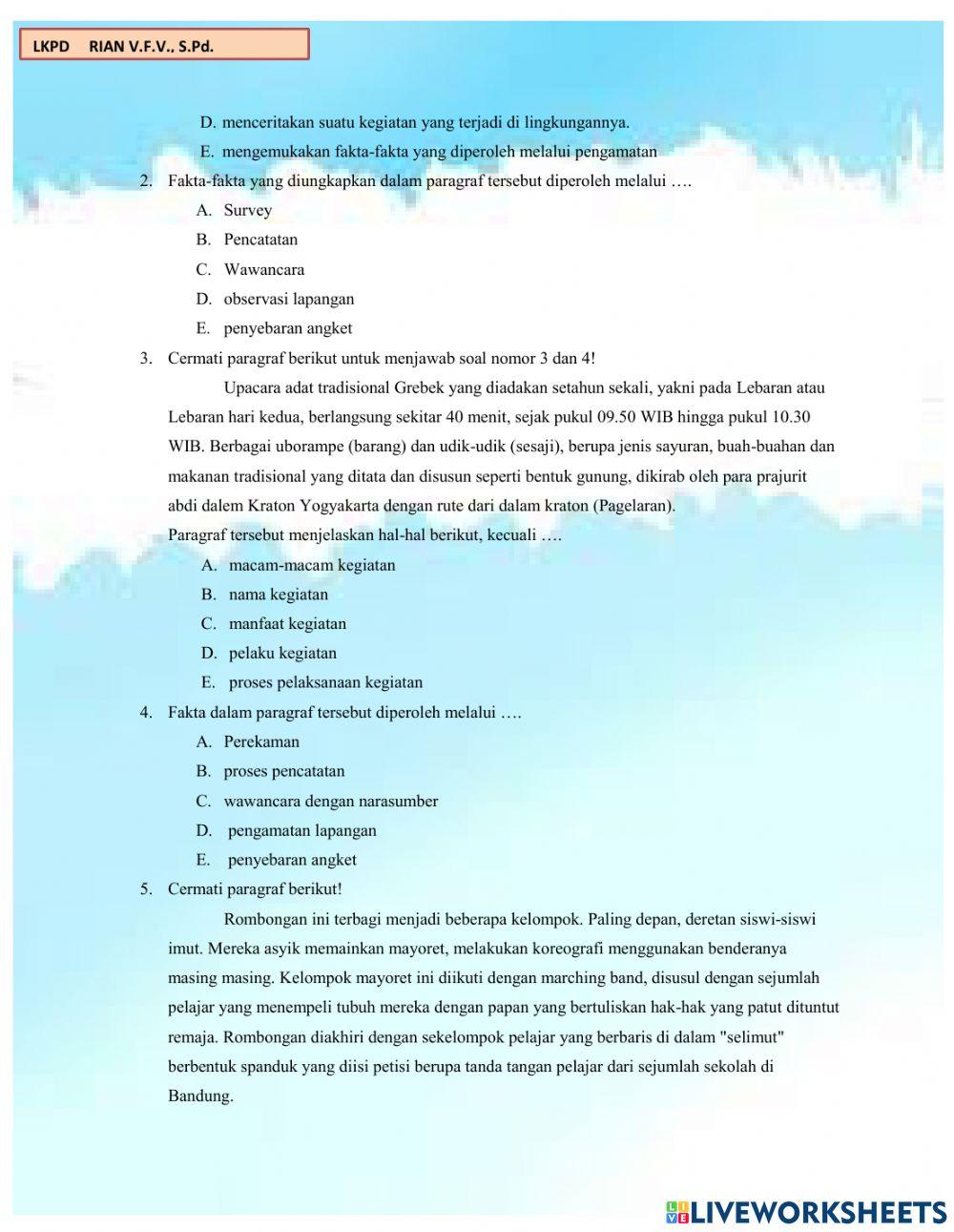 LKPD RIAN V.F.V., S.Pd.

D. menceritakan suatu kegiatan yang terjadi di lingkungannya.

E. mengemukakan fakta-fakta yang diperoleh melalui pengamatan

2. Fakta-fakta yang diungkapkan dalam paragraf tersebut diperoleh melalui ….

A. Survey

B. Pencatatan

C. Wawancara

D. observasi lapangan

E. penyebaran angket

3. Cermati paragraf berikut untuk menjawab soal nomor 3 dan 4!

Upacara adat tradisional Grebek yang diadakan setahun sekali, yakni pada Lebaran atau Lebaran hari kedua, berlangsung sekitar 40 menit, sejak pukul 09.50 WIB hingga pukul 10.30 WIB. Berbagai uborampe (barang) dan udik-udik (sesaji), berupa jenis sayuran, buah-buahan dan makanan tradisional yang ditata dan disusun seperti bentuk gunung, dikirab oleh para prajurit abdi dalem Kraton Yogyakarta dengan rute dari dalam kraton (Pagelaran).

Paragraf tersebut menjelaskan hal-hal berikut, kecuali ….

A. macam-macam kegiatan

B. nama kegiatan

C. manfaat kegiatan

D. pelaku kegiatan

E. proses pelaksanaan kegiatan

4. Fakta dalam paragraf tersebut diperoleh melalui ….

A. Perekaman

B. proses pencatatan

C. wawancara dengan narasumber

D. pengamatan lapangan

E. penyebaran angket

5. Cermati paragraf berikut!

Rombongan ini terbagi menjadi beberapa kelompok. Paling depan, deretan siswi-siswi imut. Mereka asyik memainkan mayoret, melakukan koreografi menggunakan benderanya masing masing. Kelompok mayoret ini diikuti dengan marching band, disusul dengan sejumlah pelajar yang menempeli tubuh mereka dengan papan yang bertuliskan hak-hak yang patut dituntut remaja. Rombongan diakhiri dengan sekelompok pelajar yang berbaris di dalam "selimut" berbentuk spanduk yang diisi petisi berupa tanda tangan pelajar dari sejumlah sekolah di Bandung.

LIVEWORKSHEETS